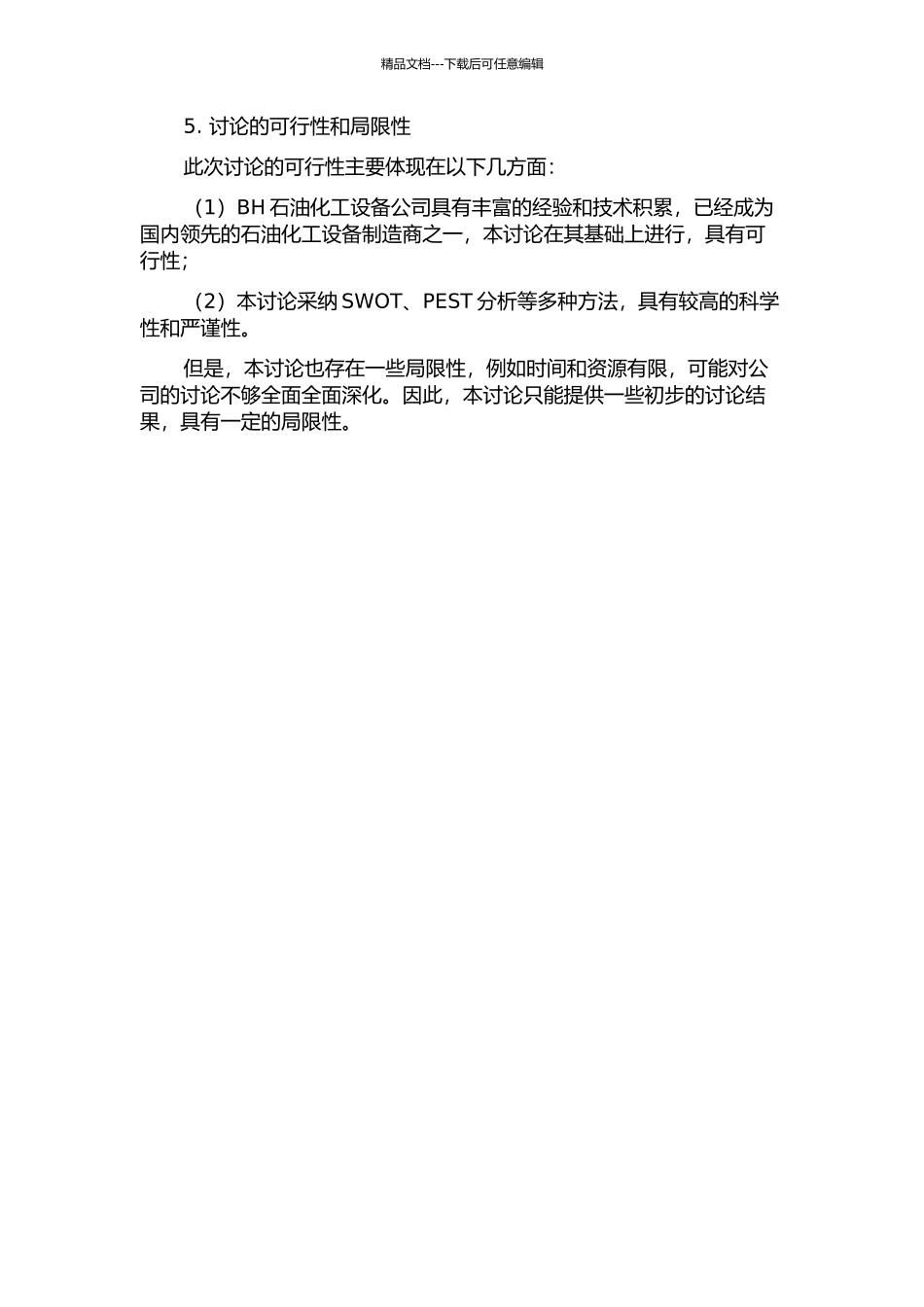 精品文档---下载后可任意编辑

5. 讨论的可行性和局限性

此次讨论的可行性主要体现在以下几方面：

（1）BH 石油化工设备公司具有丰富的经验和技术积累，已经成为国内领先的石油化工设备制造商之一，本讨论在其基础上进行，具有可行性；

（2）本讨论采纳 SWOT、PEST 分析等多种方法，具有较高的科学性和严谨性。

但是，本讨论也存在一些局限性，例如时间和资源有限，可能对公司的讨论不够全面全面深化。因此，本讨论只能提供一些初步的讨论结果，具有一定的局限性。